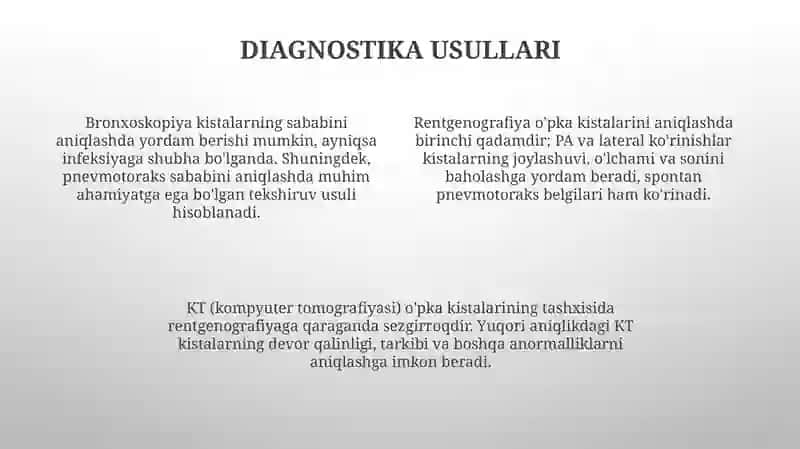 DIAGNOSTIKA USULLARI

Bronxoskopiya kistalarning sababini aniqlashda yordam berishi mumkin, ayniqsa infeksiyaga shubha bo'lganda. Shuningdek, pnevmotoraks sababini aniqlashda muhim ahamiyatga ega bo'lgan tekshiruv usuli hisoblanadi.

Rentgenografiya o'pka kistalarini aniqlashda birinchi qadamdir; PA va lateral ko'rinishlar kistalarning joylashuvi, o'lchami va sonini baholashga yordam beradi, spontan pnevmotoraks belgilari ham ko'rinadi.

KT (kompyuter tomografiyasi) o'pka kistalarining tashxisida rentgenografiyaga qaraganda sezgirroqdir. Yuqori aniqlikdagi KT kistalarning devor qalinligi, tarkibi va boshqa anormalliklarni aniqlashga imkon beradi.